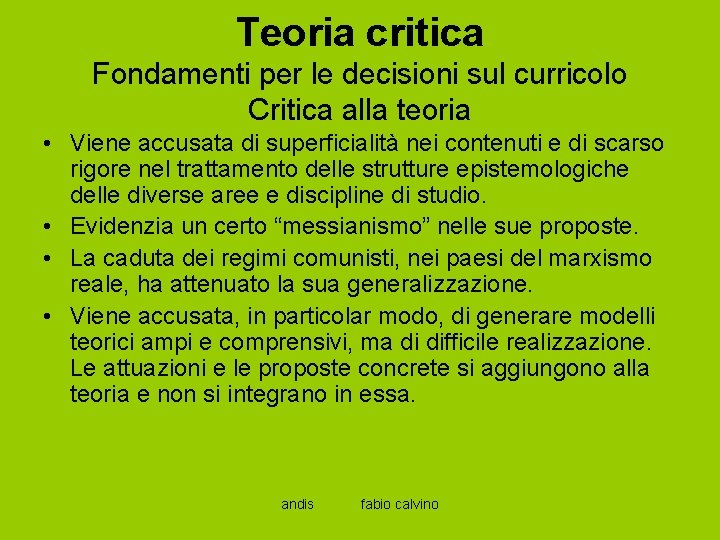 Teoria critica
Fondamenti per le decisioni sul curricolo
Critica alla teoria

• Viene accusata di superficialità nei contenuti e di scarso rigore nel trattamento delle strutture epistemologiche delle diverse aree e discipline di studio.
• Evidenzia un certo “messianismo” nelle sue proposte.
• La caduta dei regimi comunisti, nei paesi del marxismo reale, ha attenuato la sua generalizzazione.
• Viene accusata, in particolar modo, di generare modelli teorici ampi e comprensivi, ma di difficile realizzazione. Le attuazioni e le proposte concrete si aggiungono alla teoria e non si integrano in essa.

andis fabio calvino